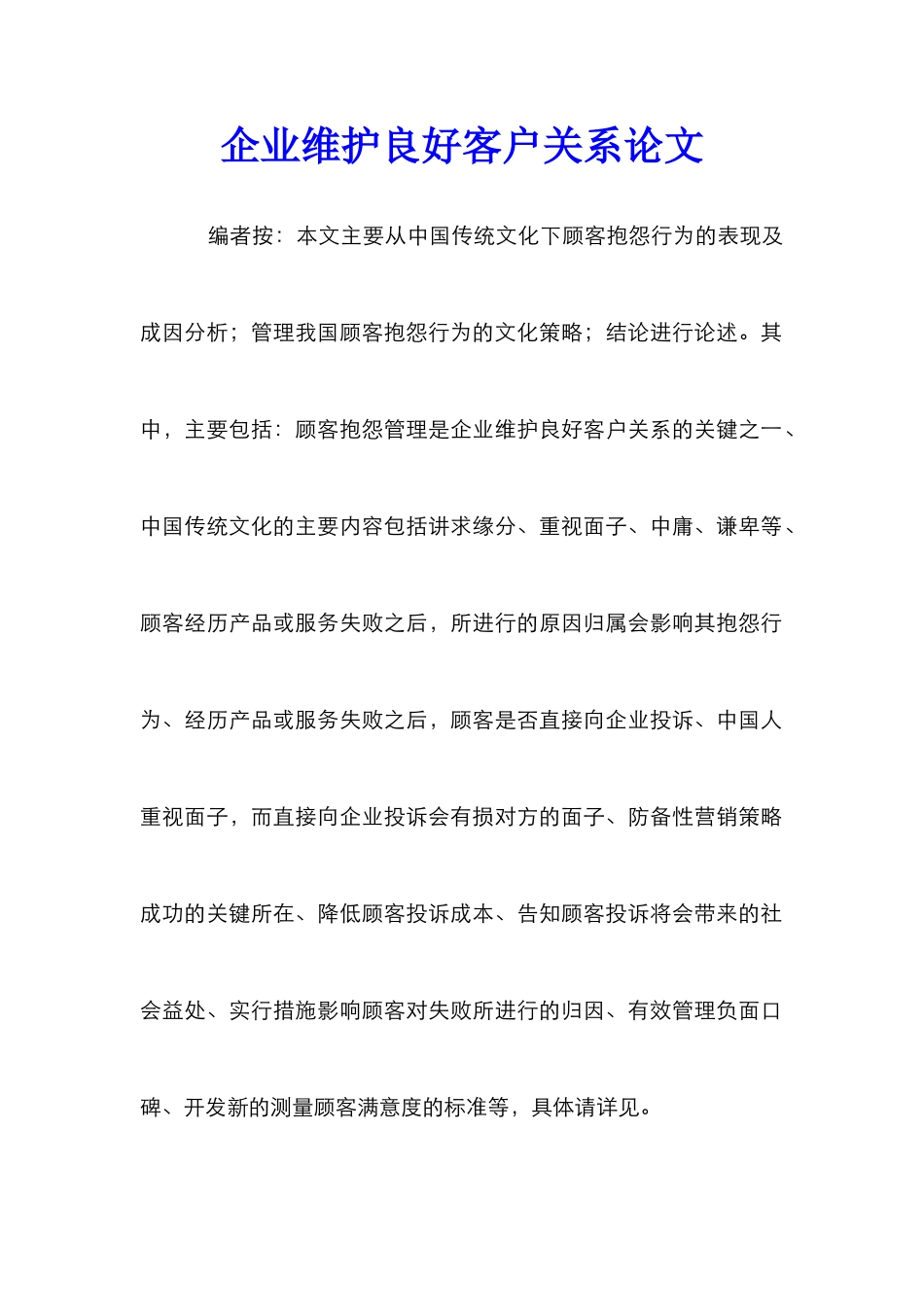 企业维护良好客户关系论文

编者按：本文主要从中国传统文化下顾客抱怨行为的表现及成因分析；管理我国顾客抱怨行为的文化策略；结论进行论述。其中，主要包括：顾客抱怨管理是企业维护良好客户关系的关键之一、中国传统文化的主要内容包括讲求缘分、重视面子、中庸、谦卑等、顾客经历产品或服务失败之后，所进行的原因归属会影响其抱怨行为、经历产品或服务失败之后，顾客是否直接向企业投诉、中国人重视面子，而直接向企业投诉会有损对方的面子、防备性营销策略成功的关键所在、降低顾客投诉成本、告知顾客投诉将会带来的社会益处、实行措施影响顾客对失败所进行的归因、有效管理负面口碑、开发新的测量顾客满意度的标准等，具体请详见。